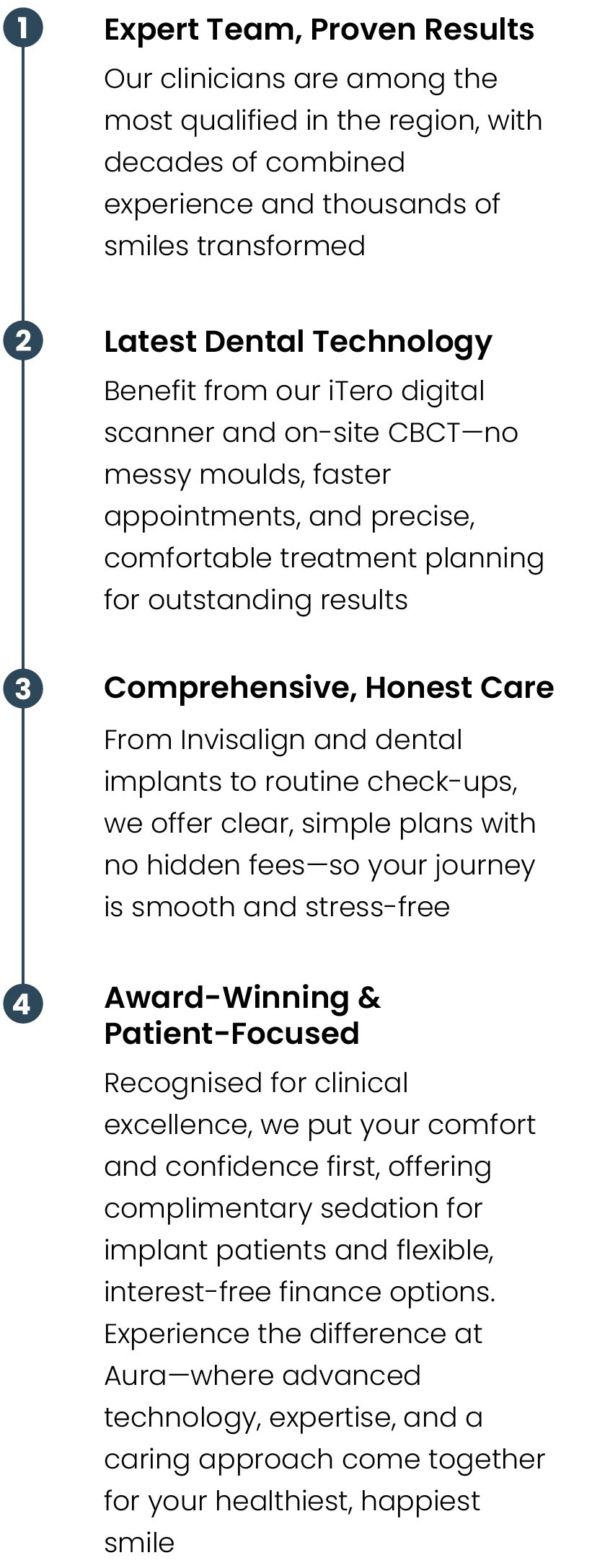 1
Expert Team, Proven Results
Our clinicians are among the most qualified in the region, with decades of combined experience and thousands of smiles transformed

2
Latest Dental Technology
Benefit from our iTero digital scanner and on-site CBCT—no messy moulds, faster appointments, and precise, comfortable treatment planning for outstanding results

3
Comprehensive, Honest Care
From Invisalign and dental implants to routine check-ups, we offer clear, simple plans with no hidden fees—so your journey is smooth and stress-free

4
Award-Winning & Patient-Focused
Recognised for clinical excellence, we put your comfort and confidence first, offering complimentary sedation for implant patients and flexible, interest-free finance options. Experience the difference at Aura—where advanced technology, expertise, and a caring approach come together for your healthiest, happiest smile